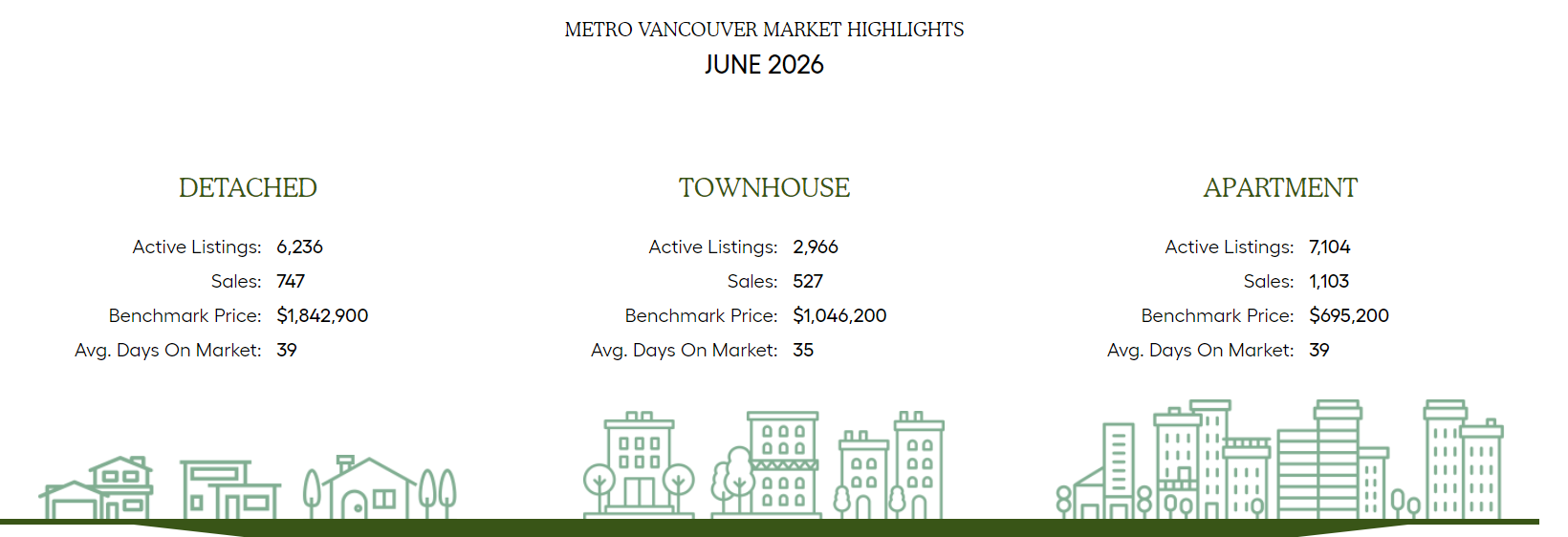 METRO VANCOUVER MARKET HIGHLIGHTS
JUNE 2026

DETACHED

Active Listings: 6,236
Sales: 747
Benchmark Price: $1,842,900
Avg. Days On Market: 39

TOWNHOUSE

Active Listings: 2,966
Sales: 527
Benchmark Price: $1,046,200
Avg. Days On Market: 35

APARTMENT

Active Listings: 7,104
Sales: 1,103
Benchmark Price: $695,200
Avg. Days On Market: 39